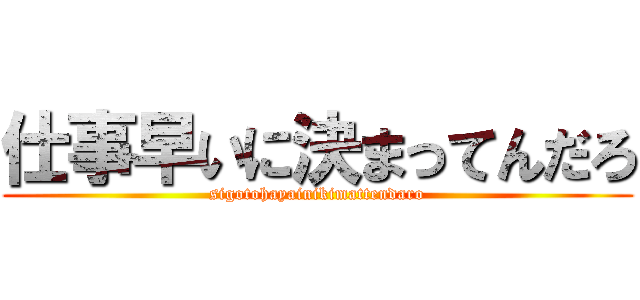 仕事早いに決まってんだろ
sigotohayainikimattendaro